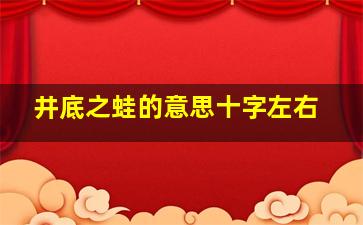 井底之蛙的意思十字左右